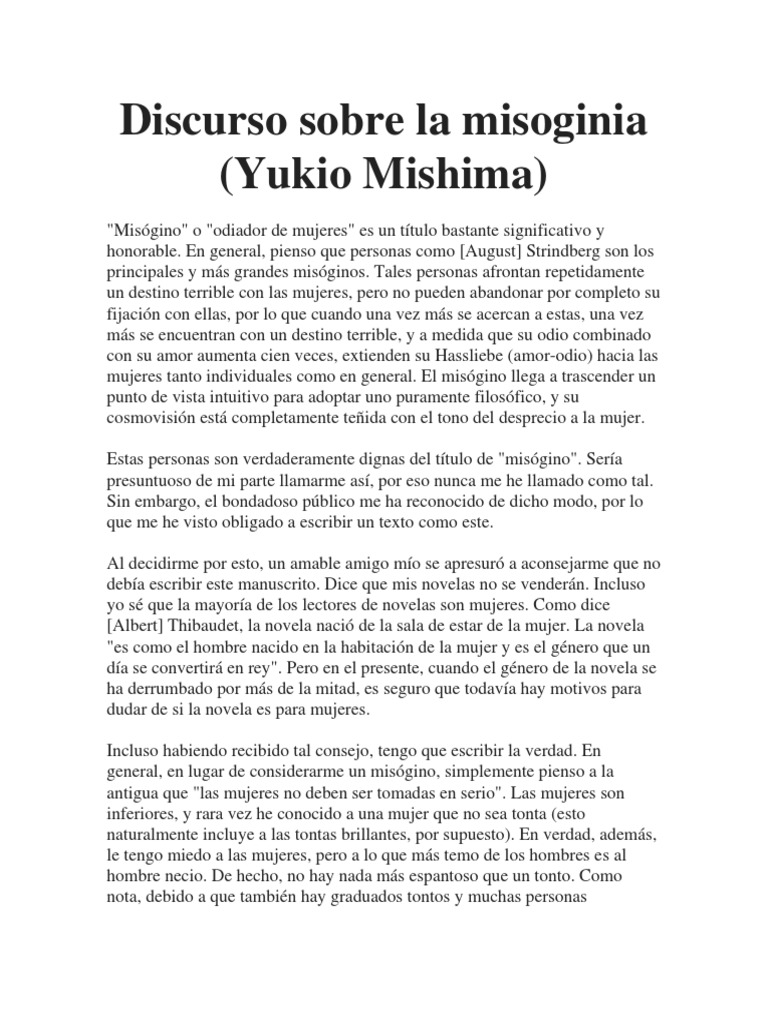 Discurso sobre la misoginia (Yukio Mishima)

"Misógino" o "odiador de mujeres" es un título bastante significativo y honorable. En general, pienso que personas como [August] Strindberg son los principales y más grandes misóginos. Tales personas afrontan repetidamente un destino terrible con las mujeres, pero no pueden abandonar por completo su fijación con ellas, por lo que cuando una vez más se acercan a estas, una vez más se encuentran con un destino terrible, y a medida que su odio combinado con su amor aumenta cien veces, extienden su Hassliebe (amor-odio) hacia las mujeres tanto individuales como en general. El misógino llega a trascender un punto de vista intuitivo para adoptar uno puramente filosófico, y su cosmovisión está completamente teñida con el tono del desprecio a la mujer.

Estas personas son verdaderamente dignas del título de "misógino". Sería presuntuoso de mi parte llamarme así, por eso nunca me he llamado como tal. Sin embargo, el bondadoso público me ha reconocido de dicho modo, por lo que me he visto obligado a escribir un texto como este.

Al decidirme por esto, un amable amigo mío se apresuró a aconsejarme que no debía escribir este manuscrito. Dice que mis novelas no se venderán. Incluso yo sé que la mayoría de los lectores de novelas son mujeres. Como dice [Albert] Thibaudet, la novela nació de la sala de estar de la mujer. La novela "es como el hombre nacido en la habitación de la mujer y es el género que un día se convertirá en rey". Pero en el presente, cuando el género de la novela se ha derrumbado por más de la mitad, es seguro que todavía hay motivos para dudar de si la novela es para mujeres.

Incluso habiendo recibido tal consejo, tengo que escribir la verdad. En general, en lugar de considerarme un misógino, simplemente pienso a la antigua que "las mujeres no deben ser tomadas en serio". Las mujeres son inferiores, y rara vez he conocido a una mujer que no sea tonta (esto naturalmente incluye a las tontas brillantes, por supuesto). En verdad, además, le tengo miedo a las mujeres, pero a lo que más temo de los hombres es al hombre necio. De hecho, no hay nada más espantoso que un tonto. Como nota, debido a que también hay graduados tontos y muchas personas